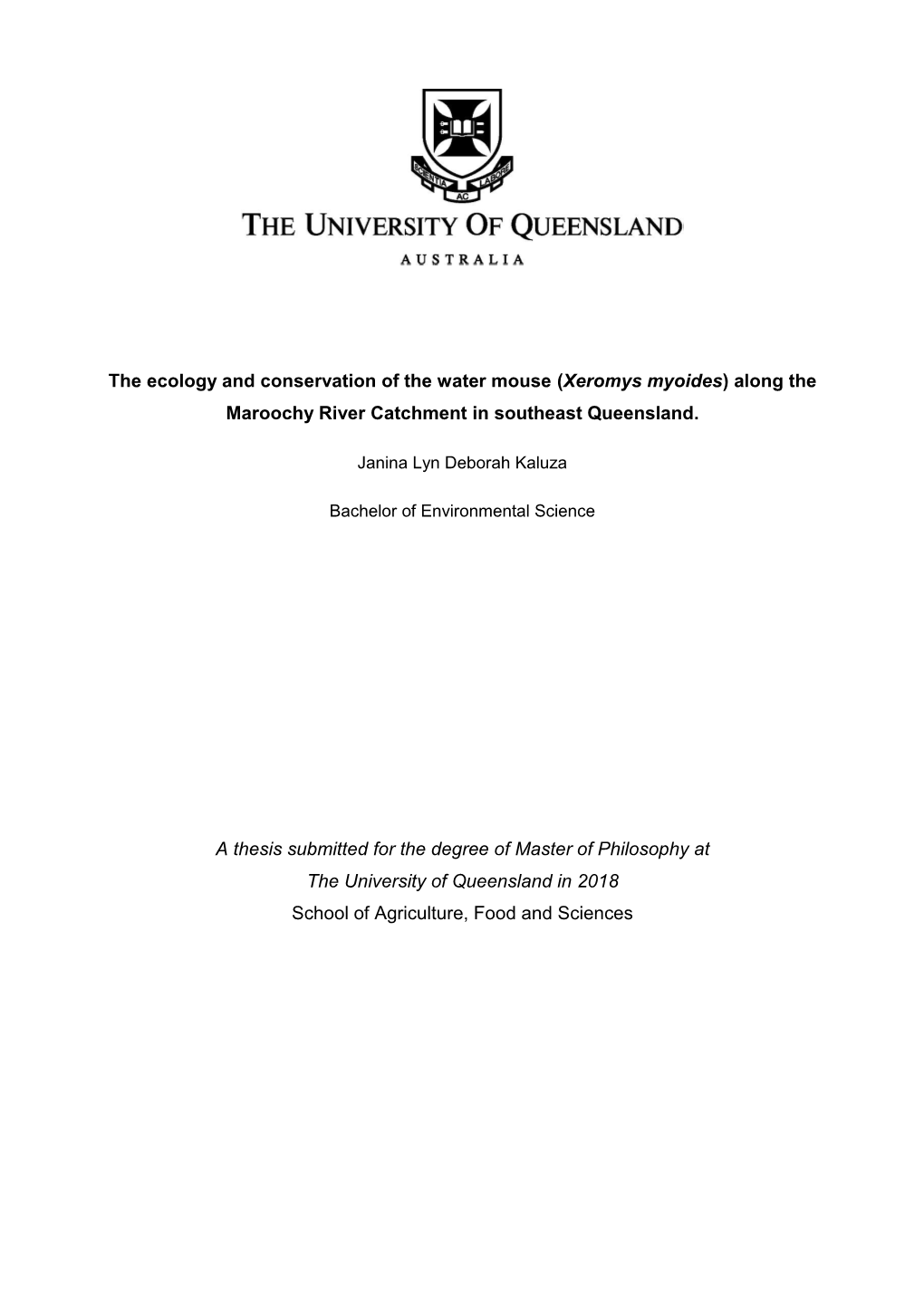 SCIENTIA AC LABORE

THE UNIVERSITY OF QUEENSLAND

AUSTRALIA

The ecology and conservation of the water mouse (Xeromys myoides) along the Maroochy River Catchment in southeast Queensland.

Janina Lyn Deborah Kaluza

Bachelor of Environmental Science

A thesis submitted for the degree of Master of Philosophy at The University of Queensland in 2018
School of Agriculture, Food and Sciences